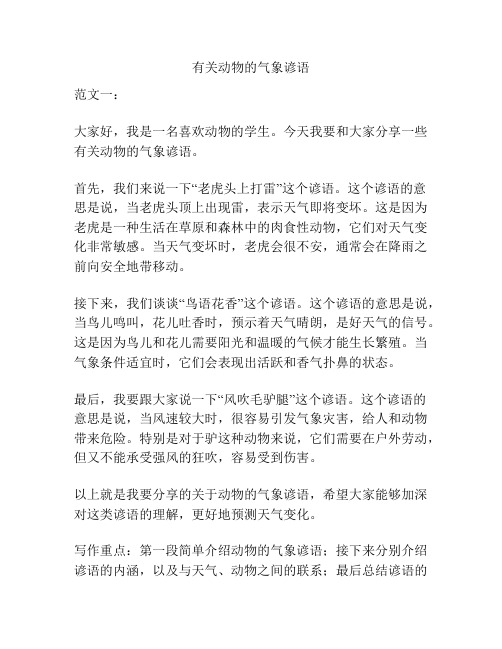 有关动物的气象谚语

范文一：

大家好，我是一名喜欢动物的学生。今天我要和大家分享一些有关动物的气象谚语。

首先，我们来说一下“老虎头上打雷”这个谚语。这个谚语的意思是说，当老虎头顶上出现雷，表示天气即将变坏。这是因为老虎是一种生活在草原和森林中的肉食性动物，它们对天气变化非常敏感。当天气变坏时，老虎会很不安，通常会在降雨之前向安全地带移动。

接下来，我们谈谈“鸟语花香”这个谚语。这个谚语的意思是说，当鸟儿鸣叫，花儿吐香时，预示着天气晴朗，是好天气的信号。这是因为鸟儿和花儿需要阳光和温暖的气候才能生长繁殖。当气象条件适宜时，它们会表现出活跃和香气扑鼻的状态。

最后，我要跟大家说一下“风吹毛驴腿”这个谚语。这个谚语的意思是说，当风速较大时，很容易引发气象灾害，给人和动物带来危险。特别是对于驴这种动物来说，它们需要在户外劳动，但又不能承受强风的狂吹，容易受到伤害。

以上就是我要分享的关于动物的气象谚语，希望大家能够加深对这类谚语的理解，更好地预测天气变化。

写作重点：第一段简单介绍动物的气象谚语；接下来分别介绍谚语的内涵，以及与天气、动物之间的联系；最后总结谚语的